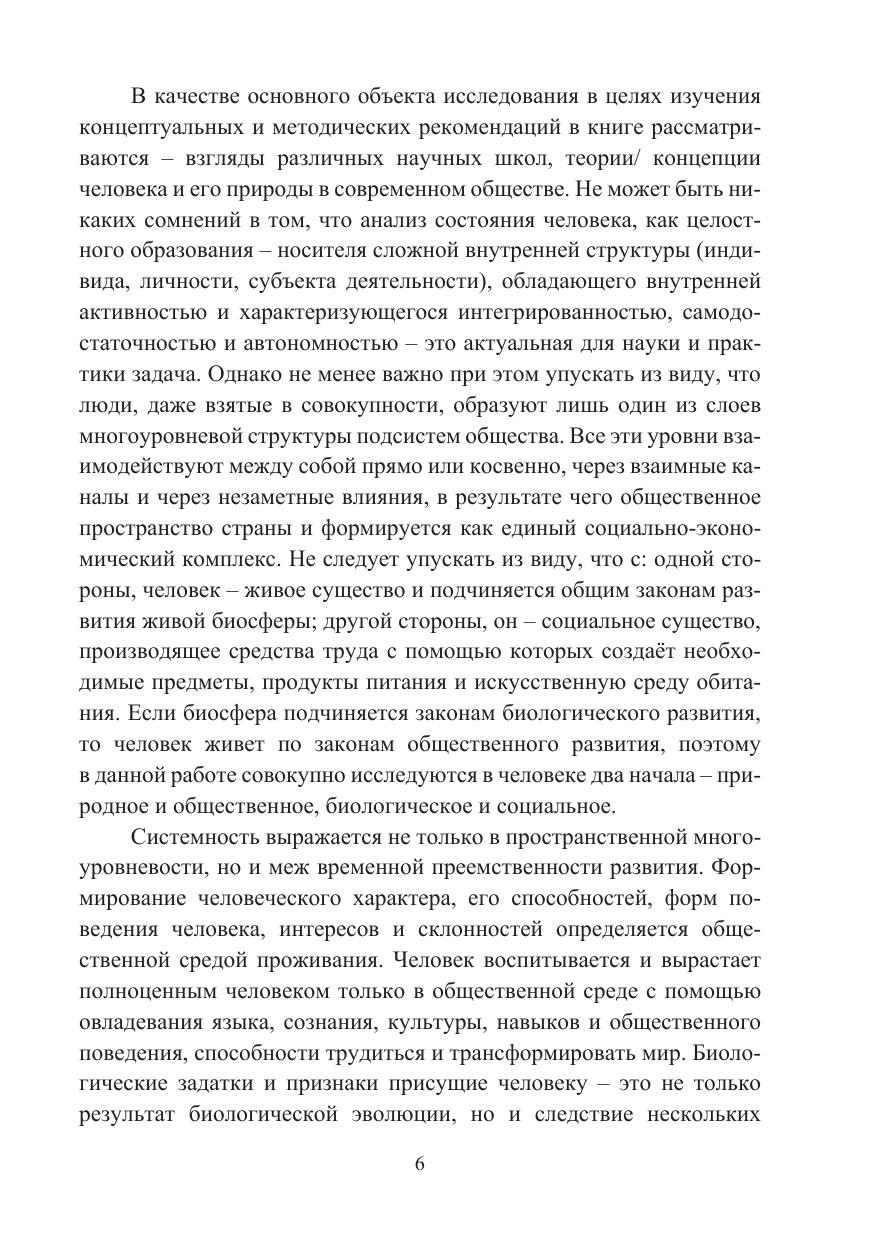 В качестве основного объекта исследования в целях изучения концептуальных и методических рекомендаций в книге рассматриваются – взгляды различных научных школ, теории/ концепции человека и его природы в современном обществе. Не может быть никаких сомнений в том, что анализ состояния человека, как целостного образования – носителя сложной внутренней структуры (индивида, личности, субъекта деятельности), обладающего внутренней активностью и характеризующегося интегрированностью, самодостаточностью и автономностью – это актуальная для науки и практики задача. Однако не менее важно при этом упускать из виду, что люди, даже взятые в совокупности, образуют лишь один из слоев многоуровневой структуры подсистем общества. Все эти уровни взаимодействуют между собой прямо или косвенно, через взаимные каналы и через незаметные влияния, в результате чего общественное пространство страны и формируется как единый социально-экономический комплекс. Не следует упускать из виду, что с: одной стороны, человек – живое существо и подчиняется общим законам развития живой биосферы; другой стороны, он – социальное существо, производящее средства труда с помощью которых создаёт необходимые предметы, продукты питания и искусственную среду обитания. Если биосфера подчиняется законам биологического развития, то человек живет по законам общественного развития, поэтому в данной работе совокупно исследуются в человеке два начала – природное и общественное, биологическое и социальное.

Системность выражается не только в пространственной многоуровневости, но и меж временной преемственности развития. Формирование человеческого характера, его способностей, форм поведения человека, интересов и склонностей определяется общественной средой проживания. Человек воспитывается и вырастает полноценным человеком только в общественной среде с помощью овладевания языка, сознания, культуры, навыков и общественного поведения, способности трудиться и трансформировать мир. Биологические задатки и признаки присущие человеку – это не только результат биологической эволюции, но и следствие нескольких

6